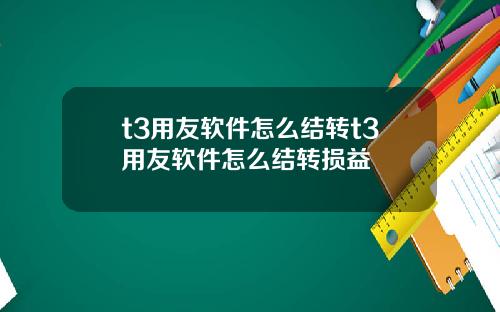 t3用友软件怎么结转t3用友软件怎么结转损益